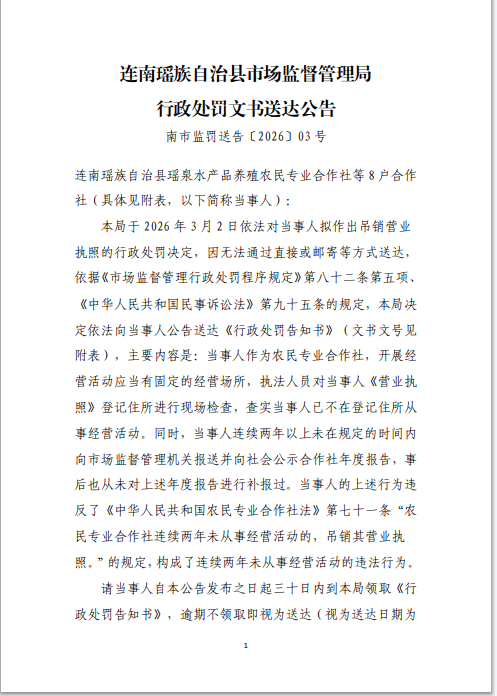 连南瑶族自治县市场监督管理局
行政处罚文书送达公告
南市监罚送告〔2026〕03号

连南瑶族自治县瑶泉水产品养殖农民专业合作社等8户合作社（具体见附表，以下简称当事人）：

本局于2026年3月2日依法对当事人拟作出吊销营业执照的行政处罚决定，因无法通过直接或邮寄等方式送达，依据《市场监督管理行政处罚程序规定》第八十二条第五项、《中华人民共和国民事诉讼法》第九十五条的规定，本局决定依法向当事人公告送达《行政处罚告知书》（文书文号见附表），主要内容是：当事人作为农民专业合作社，开展经营活动应当有固定的经营场所，执法人员对当事人《营业执照》登记住所进行现场检查，查实当事人已不在登记住所从事经营活动。同时，当事人连续两年以上未在规定的时间内向市场监督管理机关报送并向社会公示合作社年度报告，事后也从未对上述年度报告进行补报过。当事人的上述行为违反了《中华人民共和国农民专业合作社法》第七十一条“农民专业合作社连续两年未从事经营活动的，吊销其营业执照。”的规定，构成了连续两年未从事经营活动的违法行为。

请当事人自本公告发布之日起三十日内到本局领取《行政处罚告知书》，逾期不领取即视为送达（视为送达日期为

1